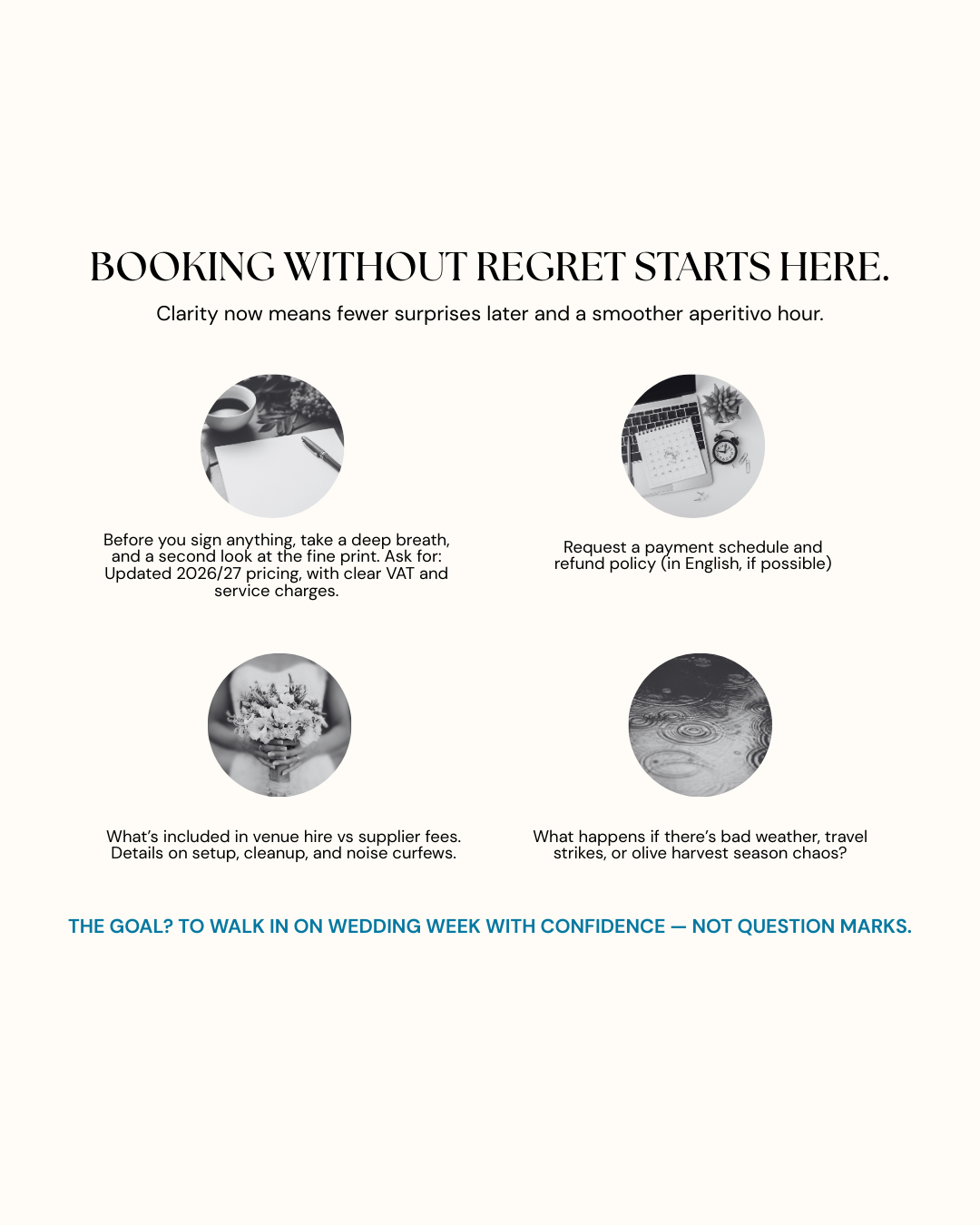 BOOKING WITHOUT REGRET STARTS HERE.

Clarity now means fewer surprises later and a smoother aperitivo hour.

Before you sign anything, take a deep breath, and a second look at the fine print. Ask for: Updated 2026/27 pricing, with clear VAT and service charges.

Request a payment schedule and refund policy (in English, if possible)

What's included in venue hire vs supplier fees. Details on setup, cleanup, and noise curfews.

What happens if there's bad weather, travel strikes, or olive harvest season chaos?

THE GOAL? TO WALK IN ON WEDDING WEEK WITH CONFIDENCE — NOT QUESTION MARKS.